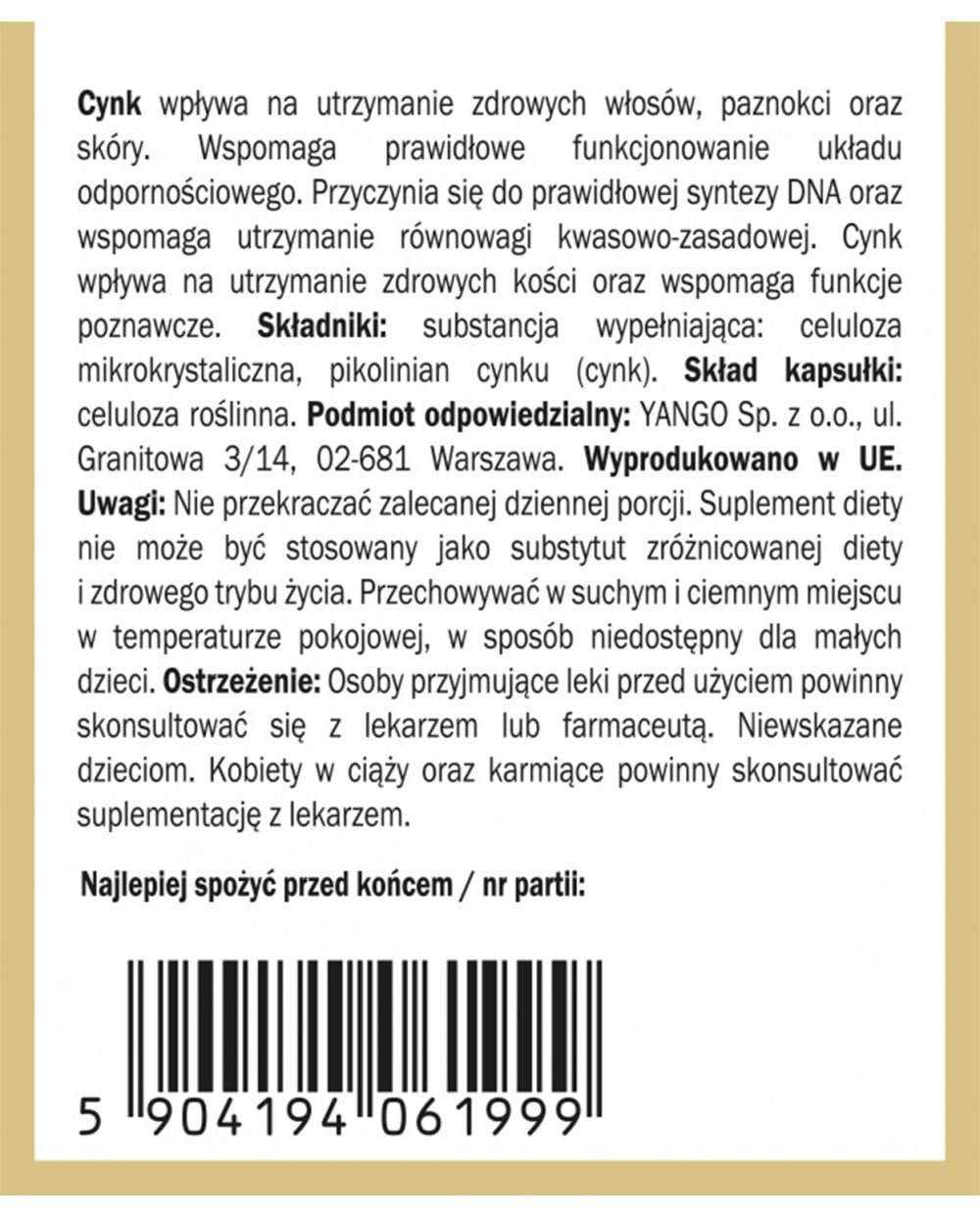 Cynk wpływa na utrzymanie zdrowych włosów, paznokci oraz skóry. Wspomaga prawidłowe funkcjonowanie układu odpornościowego. Przyczynia się do prawidłowej syntezy DNA oraz wspomaga utrzymanie równowagi kwasowo-zasadowej. Cynk wpływa na utrzymanie zdrowych kości oraz wspomaga funkcje poznawcze. Składniki: substancja wypełniająca: celuloza mikrokrystaliczna, pikolinian cynku (cynk). Skład kapsułki: celuloza roślinna. Podmiot odpowiedzialny: YANGO Sp. z o.o., ul. Granitowa 3/14, 02-681 Warszawa. Wyprodukowano w UE. Uwagi: Nie przekraczać zalecanej dziennej porcji. Suplement diety nie może być stosowany jako substytut zróżnicowanej diety i zdrowego trybu życia. Przechowywać w suchym i ciemnym miejscu w temperaturze pokojowej, w sposób niedostępny dla małych dzieci. Ostrzeżenie: Osoby przyjmujące leki przed użyciem powinny skonsultować się z lekarzem lub farmaceutą. Niewskazane dzieciom. Kobiety w ciąży oraz karmiące powinny skonsultować suplementację z lekarzem.

Najlepiej spożyć przed końcem / nr partii:

5 904194 061999